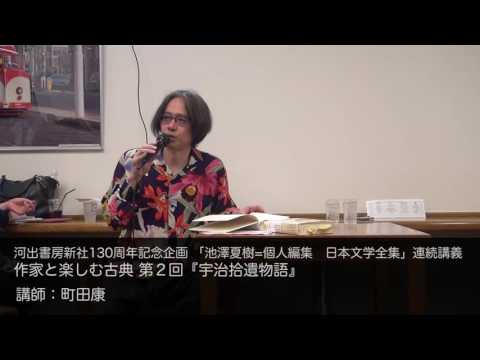 河出書房新社130周年記念企画 「池澤夏樹=個人編集　日本文学全集」連続講義
作家と楽しむ古典 第２回『宇治拾遺物語』
講師：町田康